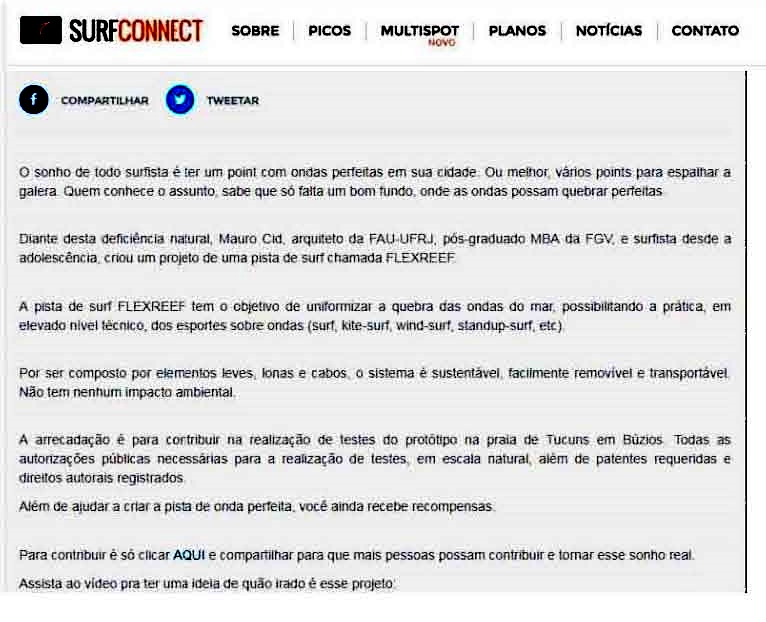 SURFCONNECT

SOBRE | PICOS | MULTISPOT NOVO | PLANOS | NOTÍCIAS | CONTATO

COMPARTILHAR

TWEETAR

O sonho de todo surfista é ter um point com ondas perfeitas em sua cidade. Ou melhor, vários points para espalhar a galera. Quem conhece o assunto, sabe que só falta um bom fundo, onde as ondas possam quebrar perfeitas.

Diante desta deficiência natural, Mauro Cid, arquiteto da FAU-UFRJ, pós-graduado MBA da FGV, e surfista desde a adolescência, criou um projeto de uma pista de surf chamada FLEXREEF.

A pista de surf FLEXREEF tem o objetivo de uniformizar a quebra das ondas do mar, possibilitando a prática, em elevado nível técnico, dos esportes sobre ondas (surf, kite-surf, wind-surf, standup-surf, etc).

Por ser composto por elementos leves, lonas e cabos, o sistema é sustentável, facilmente removível e transportável. Não tem nenhum impacto ambiental.

A arrecadação é para contribuir na realização de testes do protótipo na praia de Tucuns em Búzios. Todas as autorizações públicas necessárias para a realização de testes, em escala natural, além de patentes requeridas e direitos autorais registrados.

Além de ajudar a criar a pista de onda perfeita, você ainda recebe recompensas.

Para contribuir é só clicar AQUI e compartilhar para que mais pessoas possam contribuir e tornar esse sonho real.

Assista ao vídeo pra ter uma ideia de quão irado é esse projeto: